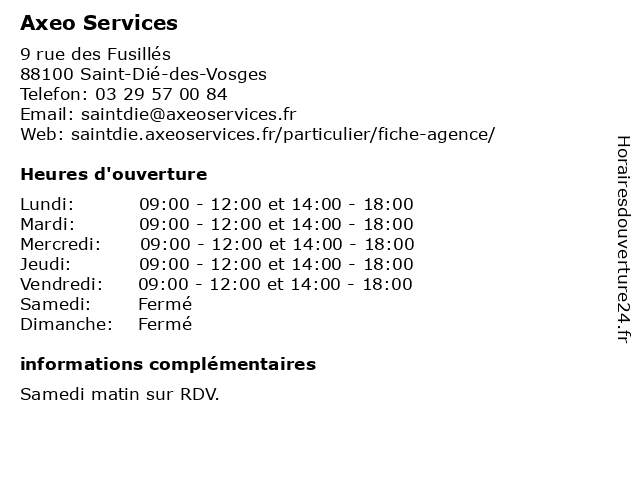 Axeo Services

9 rue des Fusillés
88100 Saint-Dié-des-Vosges
Telefon: 03 29 57 00 84
Email: saintdie@axeoservices.fr
Web: saintdie.axeoservices.fr/particulier/fiche-agence/

Heures d'ouverture

| | |
|---|---|
| Lundi: | 09:00 - 12:00 et 14:00 - 18:00 |
| Mardi: | 09:00 - 12:00 et 14:00 - 18:00 |
| Mercredi: | 09:00 - 12:00 et 14:00 - 18:00 |
| Jeudi: | 09:00 - 12:00 et 14:00 - 18:00 |
| Vendredi: | 09:00 - 12:00 et 14:00 - 18:00 |
| Samedi: | Fermé |
| Dimanche: | Fermé |

informations complémentaires

Samedi matin sur RDV.

Horairesdouverture24.fr